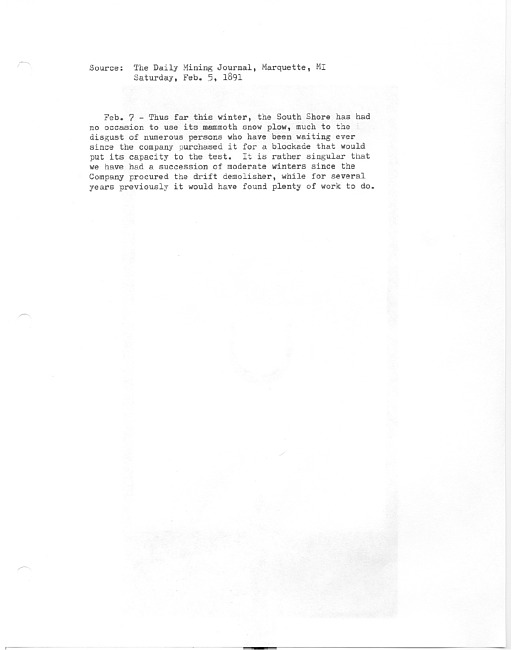 Source: The Daily Mining Journal, Marquette, MI
Saturday, Feb. 5, 1891

Feb. 7 - Thus far this winter, the South Shore has had no occasion to use its mammoth snow plow, much to the disgust of numerous persons who have been waiting ever since the company purchased it for a blockade that would put its capacity to the test. It is rather singular that we have had a succession of moderate winters since the Company procured the drift demolisher, while for several years previously it would have found plenty of work to do.